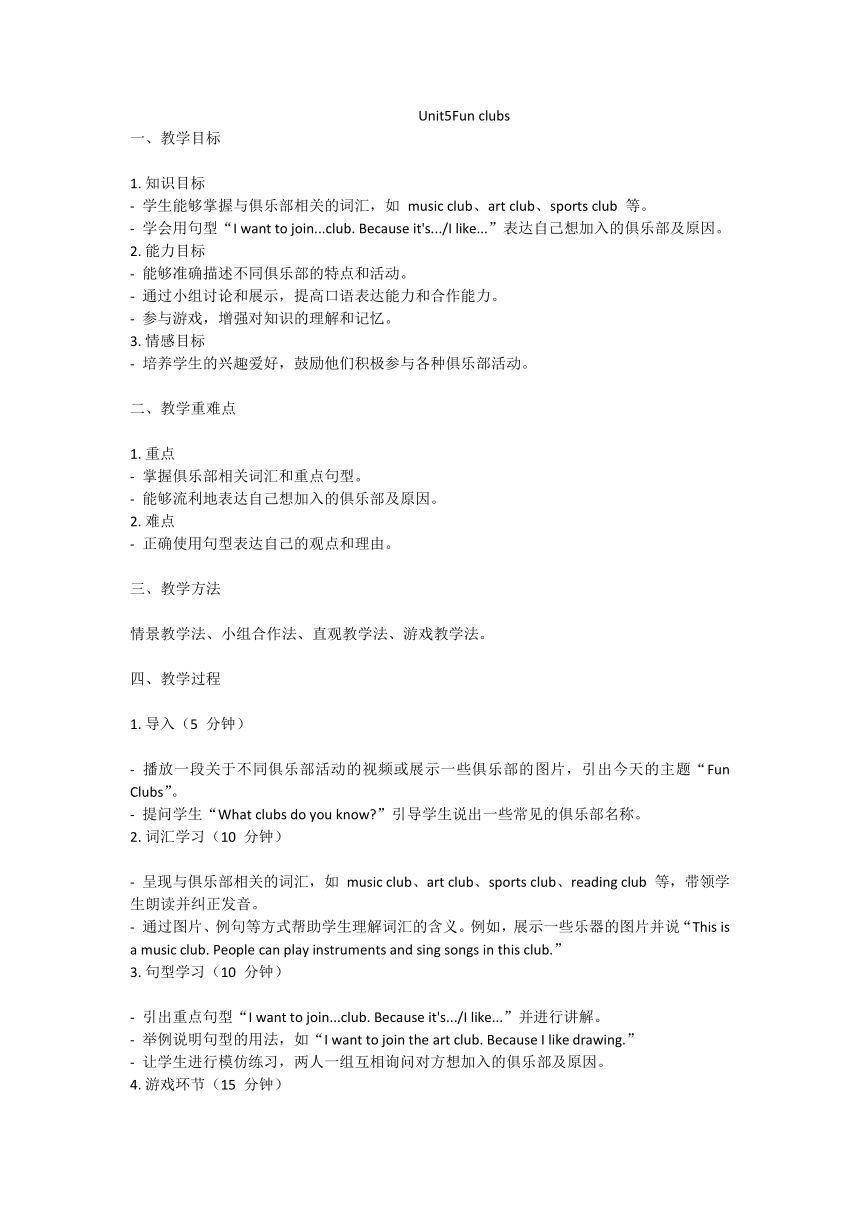 Unit5Fun clubs

一、教学目标

1. 知识目标
- 学生能够掌握与俱乐部相关的词汇，如 music club、art club、sports club 等。
- 学会用句型“I want to join...club. Because it's.../I like...”表达自己想加入的俱乐部及原因。
2. 能力目标
- 能够准确描述不同俱乐部的特点和活动。
- 通过小组讨论和展示，提高口语表达能力和合作能力。
- 参与游戏，增强对知识的理解和记忆。
3. 情感目标
- 培养学生的兴趣爱好，鼓励他们积极参与各种俱乐部活动。

二、教学重难点

1. 重点
- 掌握俱乐部相关词汇和重点句型。
- 能够流利地表达自己想加入的俱乐部及原因。
2. 难点
- 正确使用句型表达自己的观点和理由。

三、教学方法

情景教学法、小组合作法、直观教学法、游戏教学法。

四、教学过程

1. 导入（5 分钟）

- 播放一段关于不同俱乐部活动的视频或展示一些俱乐部的图片，引出今天的主题“Fun Clubs”。
- 提问学生“What clubs do you know?”引导学生说出一些常见的俱乐部名称。
2. 词汇学习（10 分钟）

- 呈现与俱乐部相关的词汇，如 music club、art club、sports club、reading club 等，带领学生朗读并纠正发音。
- 通过图片、例句等方式帮助学生理解词汇的含义。例如，展示一些乐器的图片并说“This is a music club. People can play instruments and sing songs in this club.”
3. 句型学习（10 分钟）

- 引出重点句型“I want to join...club. Because it's.../I like...”并进行讲解。
- 举例说明句型的用法，如“I want to join the art club. Because I like drawing.”
- 让学生进行模仿练习，两人一组互相询问对方想加入的俱乐部及原因。
4. 游戏环节（15 分钟）